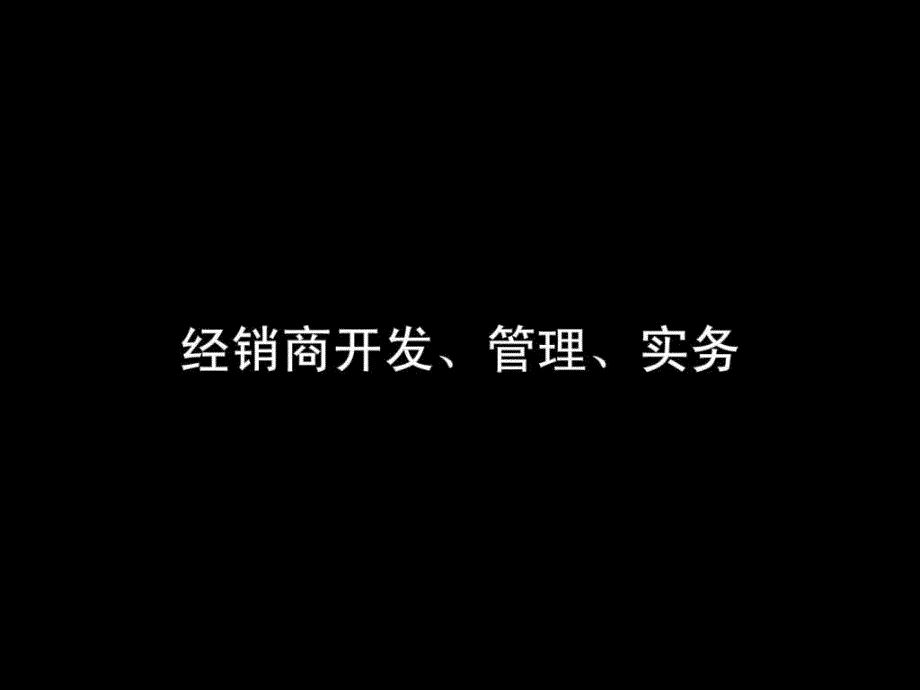 经销商开发、管理、实务